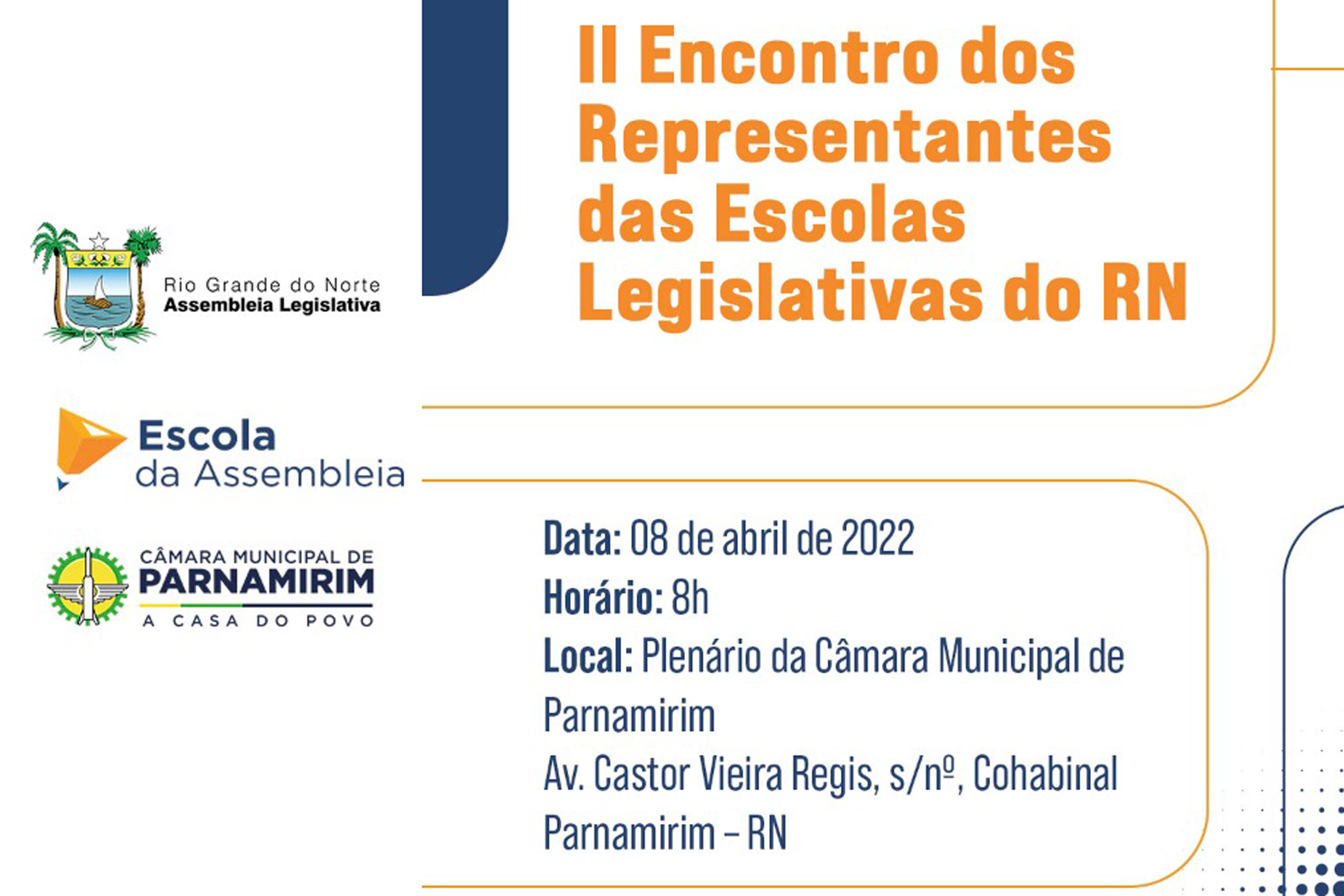 Rio Grande do Norte
Assembleia Legislativa

Escola
da Assembleia

CÂMARA MUNICIPAL DE
PARNAMIRIM
A CASA DO POVO

II Encontro dos Representantes das Escolas Legislativas do RN

Data: 08 de abril de 2022
Horário: 8h
Local: Plenário da Câmara Municipal de Parnamirim
Av. Castor Vieira Regis, s/nº, Cohabinal
Parnamirim – RN